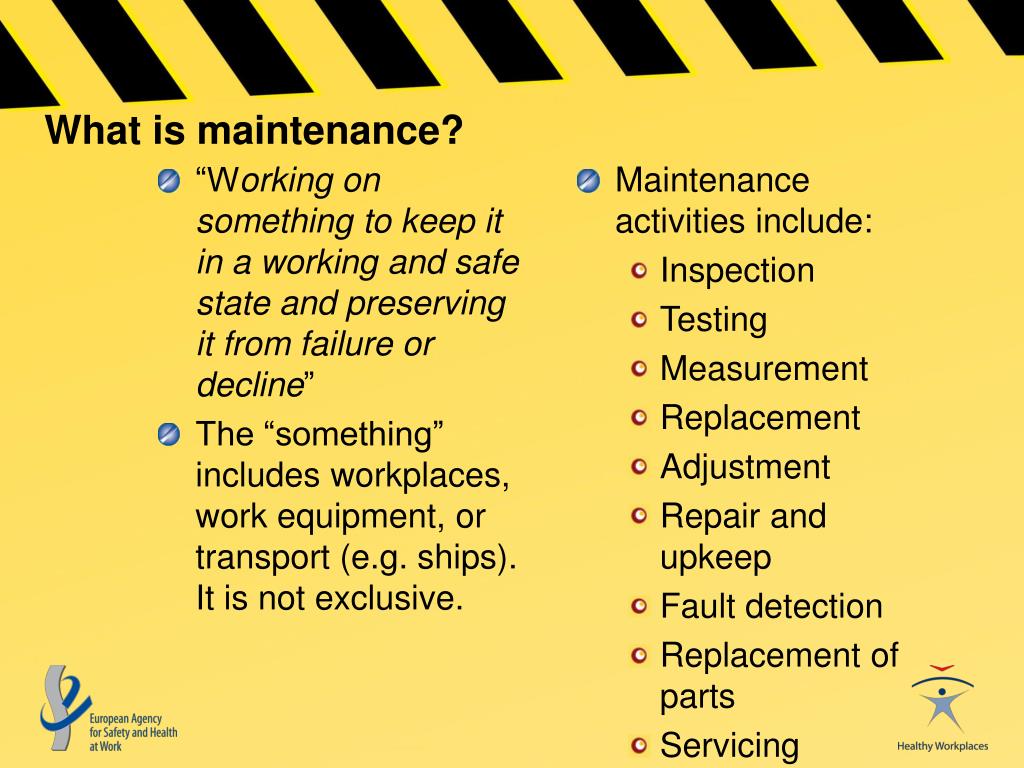 What is maintenance?

“Working on something to keep it in a working and safe state and preserving it from failure or decline”

The “something” includes workplaces, work equipment, or transport (e.g. ships). It is not exclusive.

Maintenance activities include:

Inspection

Testing

Measurement

Replacement

Adjustment

Repair and upkeep

Fault detection

Replacement of parts

Servicing

European Agency for Safety and Health at Work

Healthy Workplaces